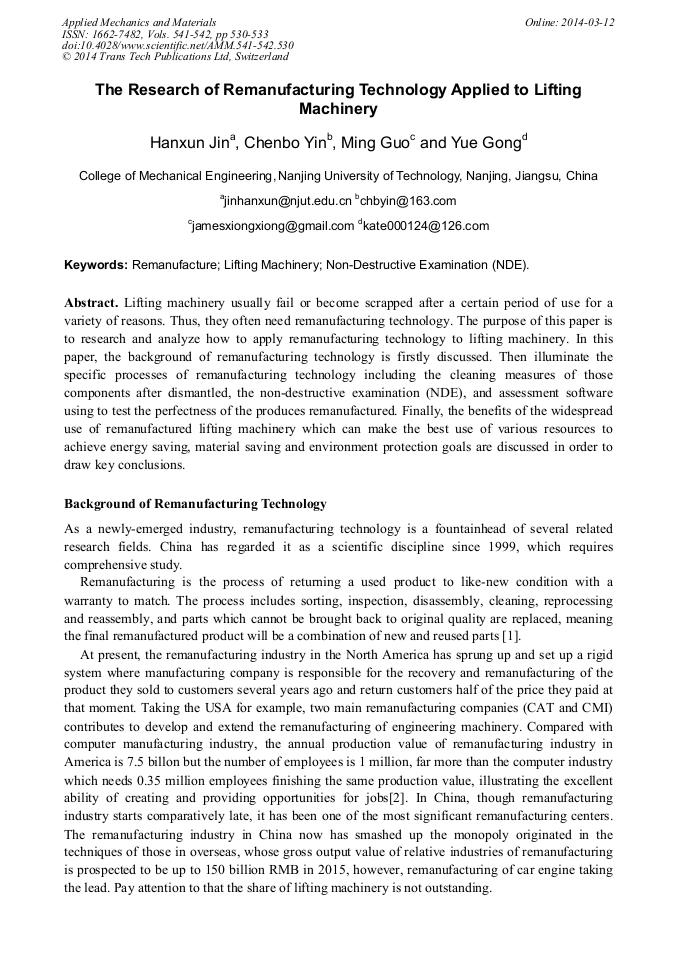 Applied Mechanics and Materials
ISSN: 1662-7482, Vols. 541-542, pp 530-533
doi:10.4028/www.scientific.net/AMM.541-542.530
© 2014 Trans Tech Publications Ltd, Switzerland

Online: 2014-03-12

The Research of Remanufacturing Technology Applied to Lifting Machinery

Hanxun Jin$^a$, Chenbo Yin$^b$, Ming Guo$^c$ and Yue Gong$^d$

College of Mechanical Engineering, Nanjing University of Technology, Nanjing, Jiangsu, China

$^a$jinhanxun@njut.edu.cn $^b$chbyin@163.com

$^c$jamesxiongxiong@gmail.com $^d$kate000124@126.com

Keywords: Remanufacture; Lifting Machinery; Non-Destructive Examination (NDE).

Abstract. Lifting machinery usually fail or become scrapped after a certain period of use for a variety of reasons. Thus, they often need remanufacturing technology. The purpose of this paper is to research and analyze how to apply remanufacturing technology to lifting machinery. In this paper, the background of remanufacturing technology is firstly discussed. Then illuminate the specific processes of remanufacturing technology including the cleaning measures of those components after dismantled, the non-destructive examination (NDE), and assessment software using to test the perfectness of the produces remanufactured. Finally, the benefits of the widespread use of remanufactured lifting machinery which can make the best use of various resources to achieve energy saving, material saving and environment protection goals are discussed in order to draw key conclusions.

Background of Remanufacturing Technology

As a newly-emerged industry, remanufacturing technology is a fountainhead of several related research fields. China has regarded it as a scientific discipline since 1999, which requires comprehensive study.

Remanufacturing is the process of returning a used product to like-new condition with a warranty to match. The process includes sorting, inspection, disassembly, cleaning, reprocessing and reassembly, and parts which cannot be brought back to original quality are replaced, meaning the final remanufactured product will be a combination of new and reused parts [1].

At present, the remanufacturing industry in the North America has sprung up and set up a rigid system where manufacturing company is responsible for the recovery and remanufacturing of the product they sold to customers several years ago and return customers half of the price they paid at that moment. Taking the USA for example, two main remanufacturing companies (CAT and CMI) contributes to develop and extend the remanufacturing of engineering machinery. Compared with computer manufacturing industry, the annual production value of remanufacturing industry in America is 7.5 billon but the number of employees is 1 million, far more than the computer industry which needs 0.35 million employees finishing the same production value, illustrating the excellent ability of creating and providing opportunities for jobs[2]. In China, though remanufacturing industry starts comparatively late, it has been one of the most significant remanufacturing centers. The remanufacturing industry in China now has smashed up the monopoly originated in the techniques of those in overseas, whose gross output value of relative industries of remanufacturing is prospected to be up to 150 billion RMB in 2015, however, remanufacturing of car engine taking the lead. Pay attention to that the share of lifting machinery is not outstanding.